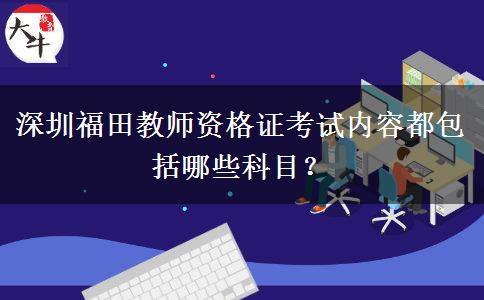 大牛

深圳福田教师资格证考试内容都包括哪些科目？